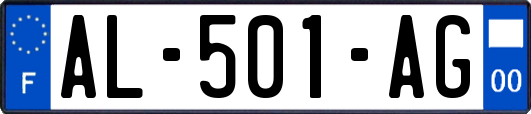 F
AL-501-AG
00